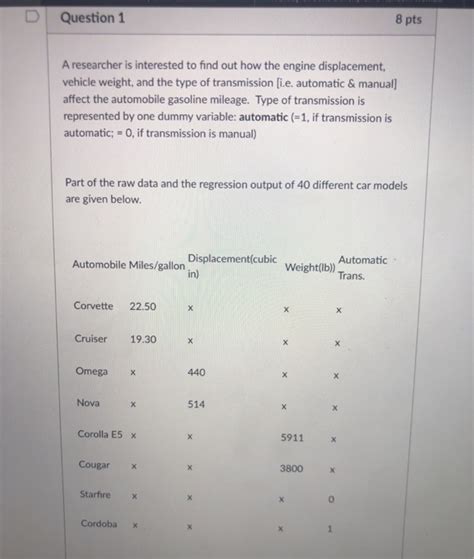 Question 1

8 pts

A researcher is interested to find out how the engine displacement, vehicle weight, and the type of transmission [i.e. automatic & manual] affect the automobile gasoline mileage. Type of transmission is represented by one dummy variable: **automatic** (=1, if transmission is automatic; = 0, if transmission is manual)

Part of the raw data and the regression output of 40 different car models are given below.

| Automobile | Miles/gallon | Displacement(cubic in) | Weight(lb)) | Automatic Trans. |
|---|---|---|---|---|
| Corvette | 22.50 | x | x | x |
| Cruiser | 19.30 | x | x | x |
| Omega | x | 440 | x | x |
| Nova | x | 514 | x | x |
| Corolla E5 | x | x | 5911 | x |
| Cougar | x | x | 3800 | x |
| Starfire | x | x | x | 0 |
| Cordoba | x | x | x | 1 |